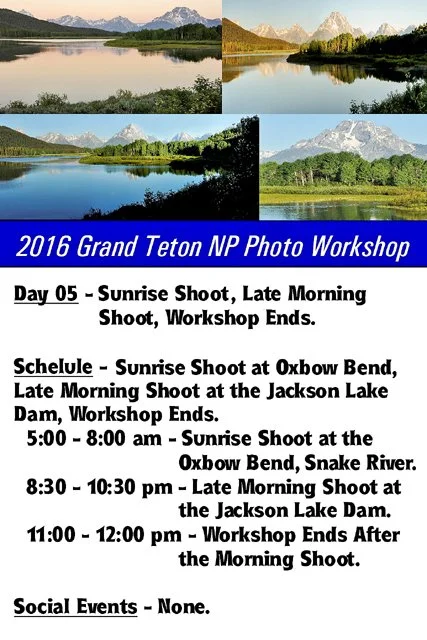 2016 Grand Teton NP Photo Workshop

Day 05 - Sunrise Shoot, Late Morning Shoot, Workshop Ends.

Schelule - Sunrise Shoot at Oxbow Bend, Late Morning Shoot at the Jackson Lake Dam, Workshop Ends.
5:00 - 8:00 am - Sunrise Shoot at the Oxbow Bend, Snake River.
8:30 - 10:30 pm - Late Morning Shoot at the Jackson Lake Dam.
11:00 - 12:00 pm - Workshop Ends After the Morning Shoot.

Social Events - None.